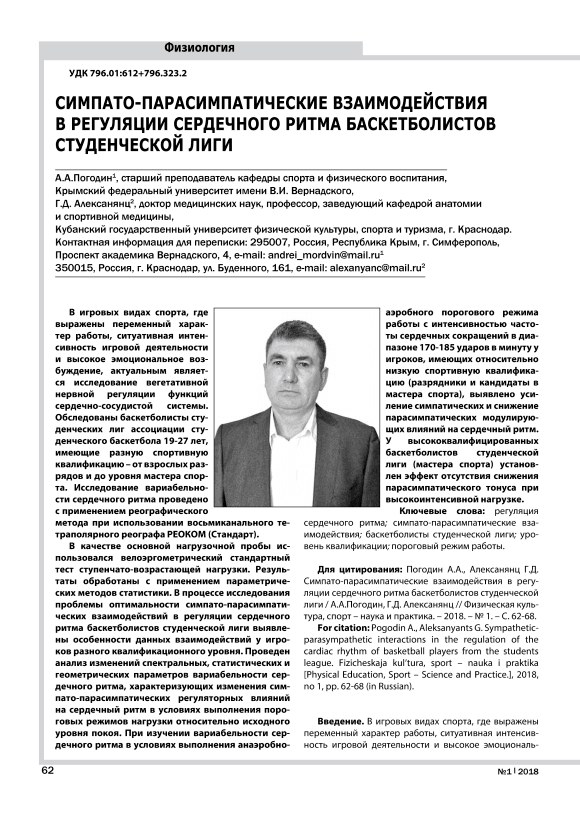 Физиология

УДК 796.01:612+796.323.2

СИМПАТО-ПАРАСИМПАТИЧЕСКИЕ ВЗАИМОДЕЙСТВИЯ В РЕГУЛЯЦИИ СЕРДЕЧНОГО РИТМА БАСКЕТБОЛИСТОВ СТУДЕНЧЕСКОЙ ЛИГИ

А.А.Погодин$^1$, старший преподаватель кафедры спорта и физического воспитания, Крымский федеральный университет имени В.И. Вернадского,
Г.Д. Алексанянц$^2$, доктор медицинских наук, профессор, заведующий кафедрой анатомии и спортивной медицины,
Кубанский государственный университет физической культуры, спорта и туризма, г. Краснодар.
Контактная информация для переписки: 295007, Россия, Республика Крым, г. Симферополь, Проспект академика Вернадского, 4, e-mail: andrei_mordvin@mail.ru$^1$
350015, Россия, г. Краснодар, ул. Буденного, 161, e-mail: alexanyanc@mail.ru$^2$

В игровых видах спорта, где выражены переменный характер работы, ситуативная интенсивность игровой деятельности и высокое эмоциональное возбуждение, актуальным является исследование вегетативной нервной регуляции функций сердечно-сосудистой системы. Обследованы баскетболисты студенческих лиг ассоциации студенческого баскетбола 19-27 лет, имеющие разную спортивную квалификацию – от взрослых разрядов и до уровня мастера спорта. Исследование вариабельности сердечного ритма проведено с применением реографического метода при использовании восьмиканального тетраполярного реографа РЕОКОМ (Стандарт).

В качестве основной нагрузочной пробы использовался велоэргометрический стандартный тест ступенчато-возрастающей нагрузки. Результаты обработаны с применением параметрических методов статистики. В процессе исследования проблемы оптимальности симпато-парасимпатических взаимодействий в регуляции сердечного ритма баскетболистов студенческой лиги выявлены особенности данных взаимодействий у игроков разного квалификационного уровня. Проведен анализ изменений спектральных, статистических и геометрических параметров вариабельности сердечного ритма, характеризующих изменения симпато-парасимпатических регуляторных влияний на сердечный ритм в условиях выполнения пороговых режимов нагрузки относительно исходного уровня покоя. При изучении вариабельности сердечного ритма в условиях выполнения анаэробно-аэробного порогового режима работы с интенсивностью частоты сердечных сокращений в диапазоне 170-185 ударов в минуту у игроков, имеющих относительно низкую спортивную квалификацию (разрядники и кандидаты в мастера спорта), выявлено усиление симпатических и снижение парасимпатических модулирующих влияний на сердечный ритм. У высококвалифицированных баскетболистов студенческой лиги (мастера спорта) установлен эффект отсутствия снижения парасимпатического тонуса при высокоинтенсивной нагрузке.

Ключевые слова: регуляция сердечного ритма; симпато-парасимпатические взаимодействия; баскетболисты студенческой лиги; уровень квалификации; пороговый режим работы.

Для цитирования: Погодин А.А., Алексанянц Г.Д. Симпато-парасимпатические взаимодействия в регуляции сердечного ритма баскетболистов студенческой лиги / А.А.Погодин, Г.Д. Алексанянц // Физическая культура, спорт – наука и практика. – 2018. – № 1. – С. 62-68.
For citation: Pogodin A., Aleksanyants G. Sympathetic-parasympathetic interactions in the regulation of the cardiac rhythm of basketball players from the students league. Fizicheskaja kul'tura, sport – nauka i praktika [Physical Education, Sport – Science and Practice.], 2018, no 1, pp. 62-68 (in Russian).

Введение. В игровых видах спорта, где выражены переменный характер работы, ситуативная интенсивность игровой деятельности и высокое эмоциональ-

62

№1 | 2018